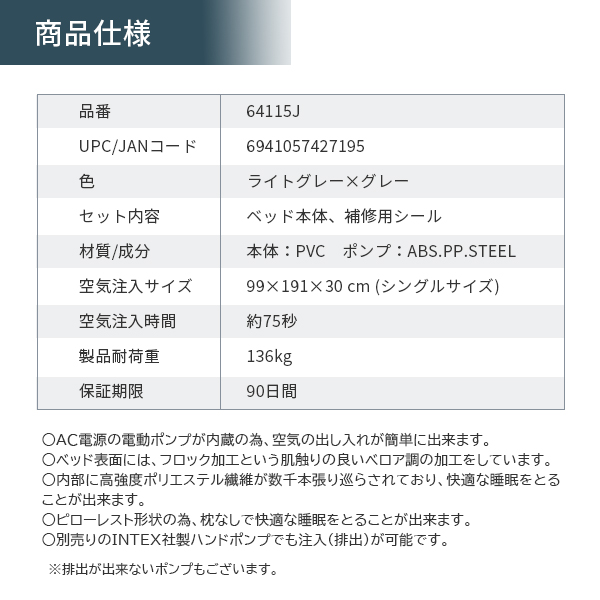 商品仕様

| 品番 | 64115J |
|---|---|
| UPC/JANコード | 6941057427195 |
| 色 | ライトグレー×グレー |
| セット内容 | ベッド本体、補修用シール |
| 材質/成分 | 本体：PVC　ポンプ：ABS.PP.STEEL |
| 空気注入サイズ | 99×191×30 cm (シングルサイズ) |
| 空気注入時間 | 約75秒 |
| 製品耐荷重 | 136kg |
| 保証期限 | 90日間 |

○AC電源の電動ポンプが内蔵の為、空気の出し入れが簡単に出来ます。
○ベッド表面には、フロック加工という肌触りの良いベロア調の加工をしています。
○内部に高強度ポリエステル繊維が数千本張り巡らされており、快適な睡眠をとることが出来ます。
○ピローレスト形状の為、枕なしで快適な睡眠をとることが出来ます。
○別売りのINTEX社製ハンドポンプでも注入(排出)が可能です。

※排出が出来ないポンプもございます。